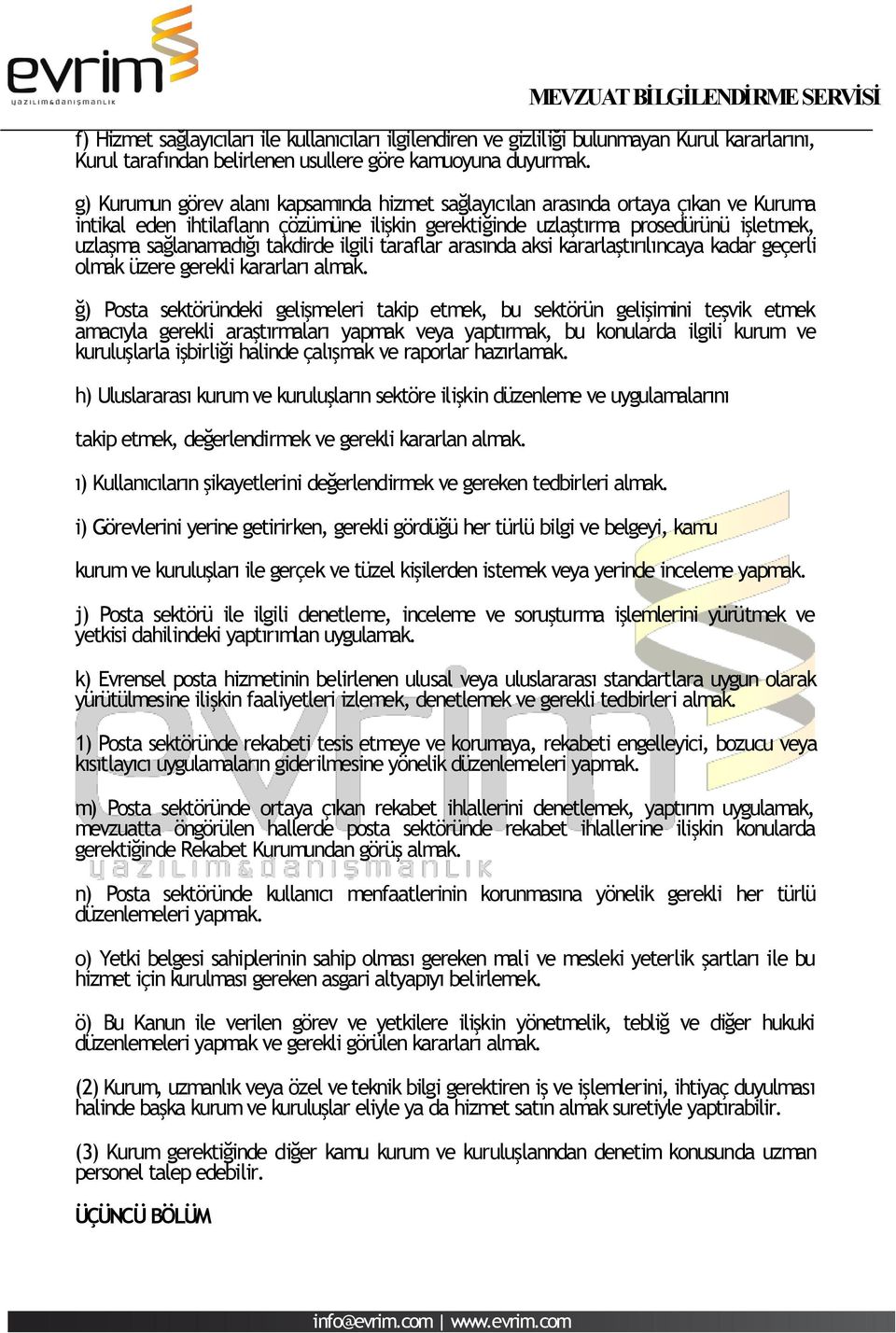 evrim
yazılım&danışmanlık

MEVZUAT BİLGİLENDİRME SERVİSİ

f) Hizmet sağlayıcıları ile kullanıcıları ilgilendiren ve gizliliği bulunmayan Kurul kararlarını, Kurul tarafından belirlenen usullere göre kamuoyuna duyurmak.

g) Kurumun görev alanı kapsamında hizmet sağlayıcılan arasında ortaya çıkan ve Kuruma intikal eden ihtilafların çözümüne ilişkin gerektiğinde uzlaştırma prosedürünü işletmek, uzlaşma sağlanamadığı takdirde ilgili taraflar arasında aksi kararlaştırılıncaya kadar geçerli olmak üzere gerekli kararları almak.

ğ) Posta sektöründeki gelişmeleri takip etmek, bu sektörün gelişimini teşvik etmek amacıyla gerekli araştırmaları yapmak veya yaptırmak, bu konularda ilgili kurum ve kuruluşlarla işbirliği halinde çalışmak ve raporlar hazırlamak.

h) Uluslararası kurum ve kuruluşların sektöre ilişkin düzenleme ve uygulamalarını

takip etmek, değerlendirmek ve gerekli kararlan almak.

ı) Kullanıcıların şikayetlerini değerlendirmek ve gereken tedbirleri almak.

i) Görevlerini yerine getirirken, gerekli gördüğü her türlü bilgi ve belgeyi, kamu

kurum ve kuruluşları ile gerçek ve tüzel kişilerden istemek veya yerinde inceleme yapmak.

j) Posta sektörü ile ilgili denetleme, inceleme ve soruşturma işlemlerini yürütmek ve yetkisi dahilindeki yaptırımlan uygulamak.

k) Evrensel posta hizmetinin belirlenen ulusal veya uluslararası standartlara uygun olarak yürütülmesine ilişkin faaliyetleri izlemek, denetlemek ve gerekli tedbirleri almak.

1) Posta sektöründe rekabeti tesis etmeye ve korumaya, rekabeti engelleyici, bozucu veya kısıtlayıcı uygulamaların giderilmesine yönelik düzenlemeleri yapmak.

m) Posta sektöründe ortaya çıkan rekabet ihlallerini denetlemek, yaptırım uygulamak, mevzuatta öngörülen hallerde posta sektöründe rekabet ihlallerine ilişkin konularda gerektiğinde Rekabet Kurumundan görüş almak.

n) Posta sektöründe kullanıcı menfaatlerinin korunmasına yönelik gerekli her türlü düzenlemeleri yapmak.

o) Yetki belgesi sahiplerinin sahip olması gereken mali ve mesleki yeterlik şartları ile bu hizmet için kurulması gereken asgari altyapıyı belirlemek.

ö) Bu Kanun ile verilen görev ve yetkilere ilişkin yönetmelik, tebliğ ve diğer hukuki düzenlemeleri yapmak ve gerekli görülen kararları almak.

(2) Kurum, uzmanlık veya özel ve teknik bilgi gerektiren iş ve işlemlerini, ihtiyaç duyulması halinde başka kurum ve kuruluşlar eliyle ya da hizmet satın almak suretiyle yaptırabilir.

(3) Kurum gerektiğinde diğer kamu kurum ve kuruluşlarından denetim konusunda uzman personel talep edebilir.

ÜÇÜNCÜ BÖLÜM

info@evrim.com | www.evrim.com